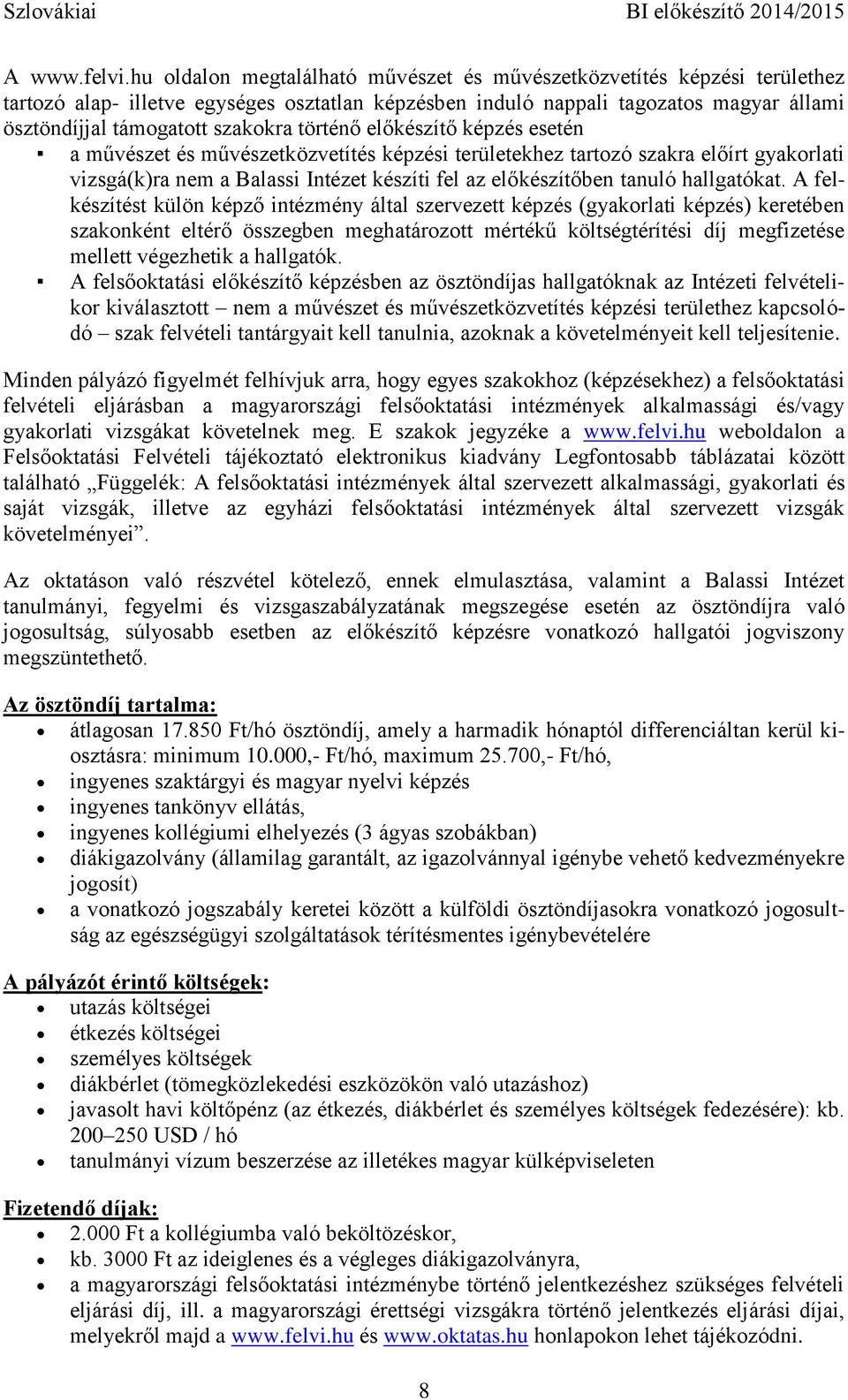 Szlovákiai BI előkészítő 2014/2015

A www.felvi.hu oldalon megtalálható művészet és művészetközvetítés képzési területhez tartozó alap- illetve egységes osztatlan képzésben induló nappali tagozatos magyar állami ösztöndíjjal támogatott szakokra történő előkészítő képzés esetén

▪ a művészet és művészetközvetítés képzési területekhez tartozó szakra előírt gyakorlati vizsgá(k)ra nem a Balassi Intézet készíti fel az előkészítőben tanuló hallgatókat. A felkészítést külön képző intézmény által szervezett képzés (gyakorlati képzés) keretében szakonként eltérő összegben meghatározott mértékű költségtérítési díj megfizetése mellett végezhetik a hallgatók.

▪ A felsőoktatási előkészítő képzésben az ösztöndíjas hallgatóknak az Intézeti felvételikor kiválasztott – nem a művészet és művészetközvetítés képzési területhez kapcsolódó – szak felvételi tantárgyait kell tanulnia, azoknak a követelményeit kell teljesítenie.

Minden pályázó figyelmét felhívjuk arra, hogy egyes szakokhoz (képzésekhez) a felsőoktatási felvételi eljárásban a magyarországi felsőoktatási intézmények alkalmassági és/vagy gyakorlati vizsgákat követelnek meg. E szakok jegyzéke a www.felvi.hu weboldalon a Felsőoktatási Felvételi tájékoztató elektronikus kiadvány Legfontosabb táblázatai között található „Függelék: A felsőoktatási intézmények által szervezett alkalmassági, gyakorlati és saját vizsgák, illetve az egyházi felsőoktatási intézmények által szervezett vizsgák követelményei”.

Az oktatáson való részvétel kötelező, ennek elmulasztása, valamint a Balassi Intézet tanulmányi, fegyelmi és vizsgaszabályzatának megszegése esetén az ösztöndíjra való jogosultság, súlyosabb esetben az előkészítő képzésre vonatkozó hallgatói jogviszony megszüntethető.

Az ösztöndíj tartalma:
• átlagosan 17.850 Ft/hó ösztöndíj, amely a harmadik hónaptól differenciáltan kerül kiosztásra: minimum 10.000,- Ft/hó, maximum 25.700,- Ft/hó,
• ingyenes szaktárgyi és magyar nyelvi képzés
• ingyenes tankönyv ellátás,
• ingyenes kollégiumi elhelyezés (3 ágyas szobákban)
• diákigazolvány (államilag garantált, az igazolvánnyal igénybe vehető kedvezményekre jogosít)
• a vonatkozó jogszabály keretei között a külföldi ösztöndíjasokra vonatkozó jogosultság az egészségügyi szolgáltatások térítésmentes igénybevételére

A pályázót érintő költségek:
• utazás költségei
• étkezés költségei
• személyes költségek
• diákbérlet (tömegközlekedési eszközökön való utazáshoz)
• javasolt havi költőpénz (az étkezés, diákbérlet és személyes költségek fedezésére): kb. 200–250 USD / hó
• tanulmányi vízum beszerzése az illetékes magyar külképviseleten

Fizetendő díjak:
• 2.000 Ft a kollégiumba való beköltözéskor,
• kb. 3000 Ft az ideiglenes és a végleges diákigazolványra,
• a magyarországi felsőoktatási intézménybe történő jelentkezéshez szükséges felvételi eljárási díj, ill. a magyarországi érettségi vizsgákra történő jelentkezés eljárási díjai, melyekről majd a www.felvi.hu és www.oktatas.hu honlapokon lehet tájékozódni.

8